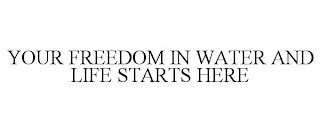 YOUR FREEDOM IN WATER AND LIFE STARTS HERE